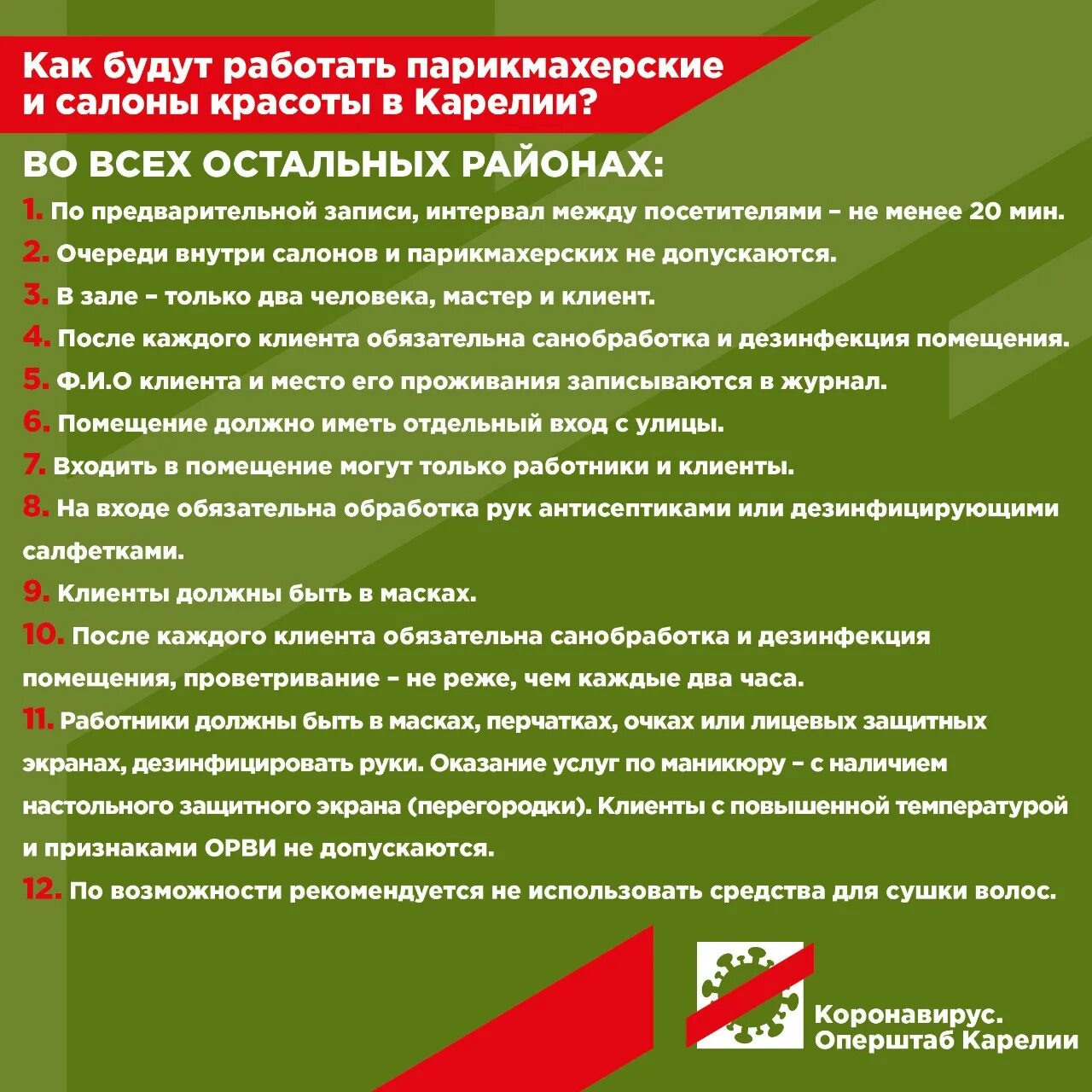 Как будут работать парикмахерские и салоны красоты в Карелии?

ВО ВСЕХ ОСТАЛЬНЫХ РАЙОНАХ:

1. По предварительной записи, интервал между посетителями – не менее 20 мин.

2. Очереди внутри салонов и парикмахерских не допускаются.

3. В зале – только два человека, мастер и клиент.

4. После каждого клиента обязательна санобработка и дезинфекция помещения.

5. Ф.И.О клиента и место его проживания записываются в журнал.

6. Помещение должно иметь отдельный вход с улицы.

7. Входить в помещение могут только работники и клиенты.

8. На входе обязательна обработка рук антисептиками или дезинфицирующими салфетками.

9. Клиенты должны быть в масках.

10. После каждого клиента обязательна санобработка и дезинфекция помещения, проветривание – не реже, чем каждые два часа.

11. Работники должны быть в масках, перчатках, очках или лицевых защитных экранах, дезинфицировать руки. Оказание услуг по маникюру – с наличием настольного защитного экрана (перегородки). Клиенты с повышенной температурой и признаками ОРВИ не допускаются.

12. По возможности рекомендуется не использовать средства для сушки волос.

Коронавирус.
Оперштаб Карелии